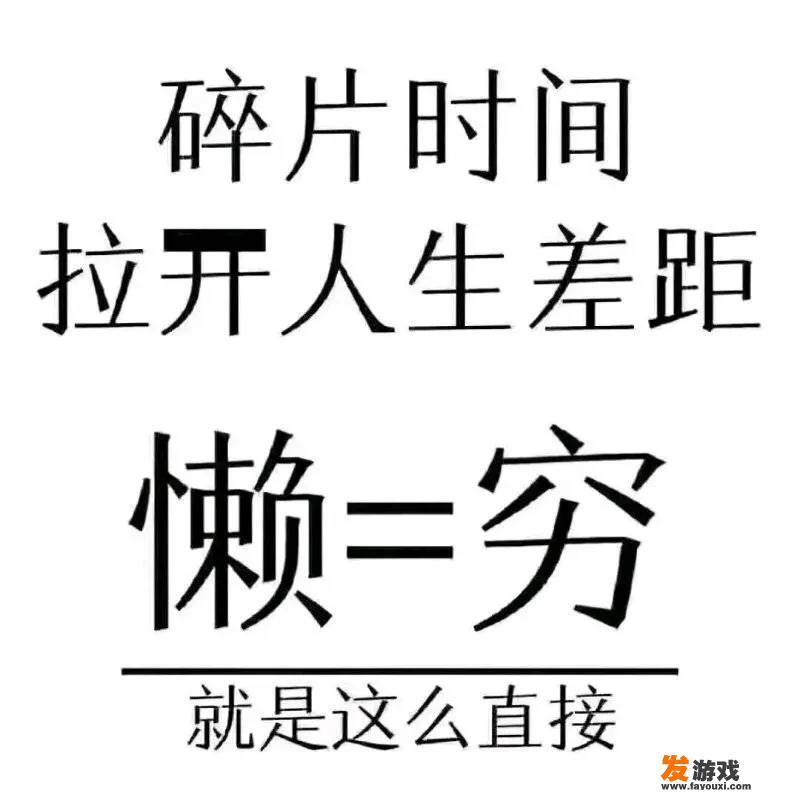 碎片时间
拉开人生差距

懒=穷

就是这么直接

发游戏
www.fayouxi.com